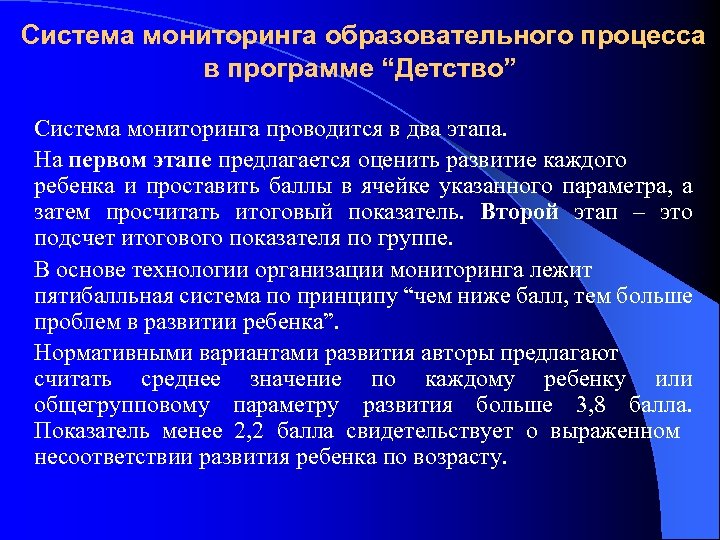 Система мониторинга образовательного процесса в программе “Детство”

Система мониторинга проводится в два этапа.

На первом этапе предлагается оценить развитие каждого ребенка и проставить баллы в ячейке указанного параметра, а затем просчитать итоговый показатель. Второй этап – это подсчет итогового показателя по группе.

В основе технологии организации мониторинга лежит пятибалльная система по принципу “чем ниже балл, тем больше проблем в развитии ребенка”.

Нормативными вариантами развития авторы предлагают считать среднее значение по каждому ребенку или общегрупповому параметру развития больше 3,8 балла. Показатель менее 2,2 балла свидетельствует о выраженном несоответствии развития ребенка по возрасту.